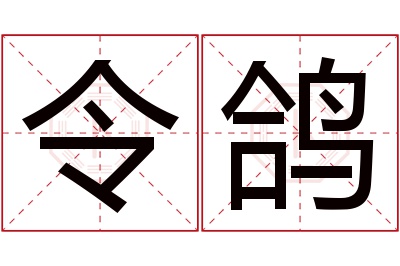 令鸽